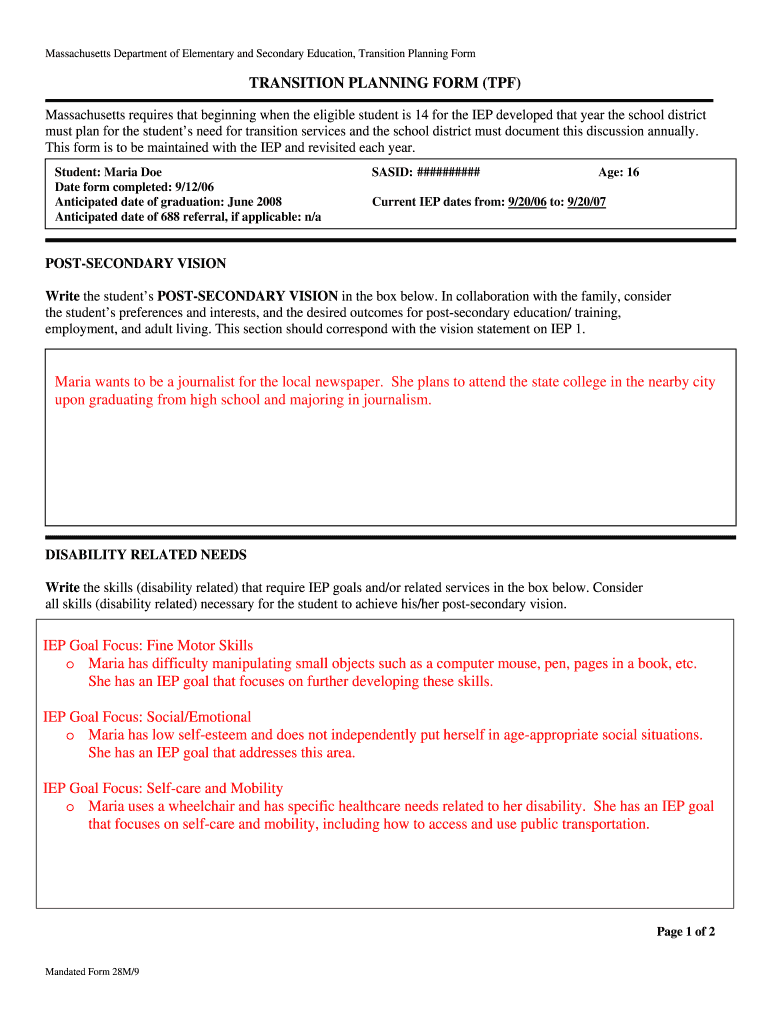 Massachusetts Department of Elementary and Secondary Education, Transition Planning Form

TRANSITION PLANNING FORM (TPF)

Massachusetts requires that beginning when the eligible student is 14 for the IEP developed that year the school district must plan for the student's need for transition services and the school district must document this discussion annually. This form is to be maintained with the IEP and revisited each year.

Student: Maria Doe
Date form completed: 9/12/06
Anticipated date of graduation: June 2008
Anticipated date of 688 referral, if applicable: n/a

SASID: ##########
Age: 16
Current IEP dates from: 9/20/06 to: 9/20/07

POST-SECONDARY VISION

Write the student's POST-SECONDARY VISION in the box below. In collaboration with the family, consider the student's preferences and interests, and the desired outcomes for post-secondary education/ training, employment, and adult living. This section should correspond with the vision statement on IEP 1.

Maria wants to be a journalist for the local newspaper. She plans to attend the state college in the nearby city upon graduating from high school and majoring in journalism.

DISABILITY RELATED NEEDS

Write the skills (disability related) that require IEP goals and/or related services in the box below. Consider all skills (disability related) necessary for the student to achieve his/her post-secondary vision.

IEP Goal Focus: Fine Motor Skills
o Maria has difficulty manipulating small objects such as a computer mouse, pen, pages in a book, etc. She has an IEP goal that focuses on further developing these skills.

IEP Goal Focus: Social/Emotional
o Maria has low self-esteem and does not independently put herself in age-appropriate social situations. She has an IEP goal that addresses this area.

IEP Goal Focus: Self-care and Mobility
o Maria uses a wheelchair and has specific healthcare needs related to her disability. She has an IEP goal that focuses on self-care and mobility, including how to access and use public transportation.

Page 1 of 2

Mandated Form 28M/9